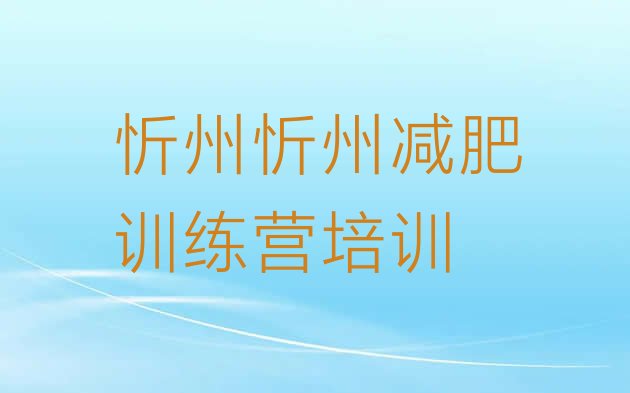 忻州忻州减肥训练营培训